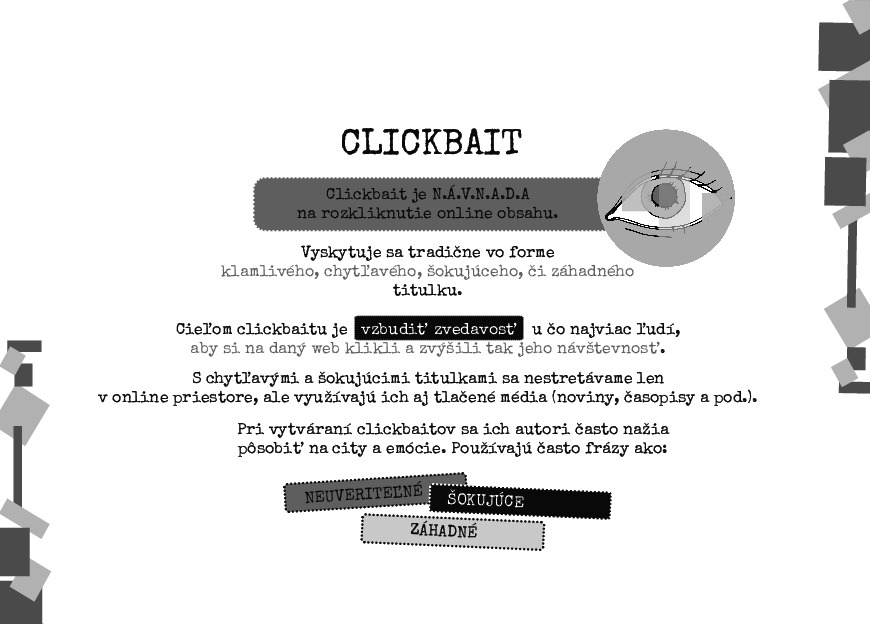 CLICKBAIT

Clickbait je N.Á.V.N.A.D.A na rozkliknutie online obsahu.

Vyskytuje sa tradične vo forme klamlivého, chytľavého, šokujúceho, či záhadného titulku.

Cieľom clickbaitu je vzbudiť zvedavosť u čo najviac ľudí, aby si na daný web klikli a zvýšili tak jeho návštevnosť.

S chytľavými a šokujúcimi titulkami sa nestretávame len v online priestore, ale využívajú ich aj tlačené média (noviny, časopisy a pod.).

Pri vytváraní clickbaitov sa ich autori často nažia pôsobiť na city a emócie. Používajú často frázy ako:

NEUVERITEĽNÉ ŠOKUJÚCE
ZÁHADNÉ